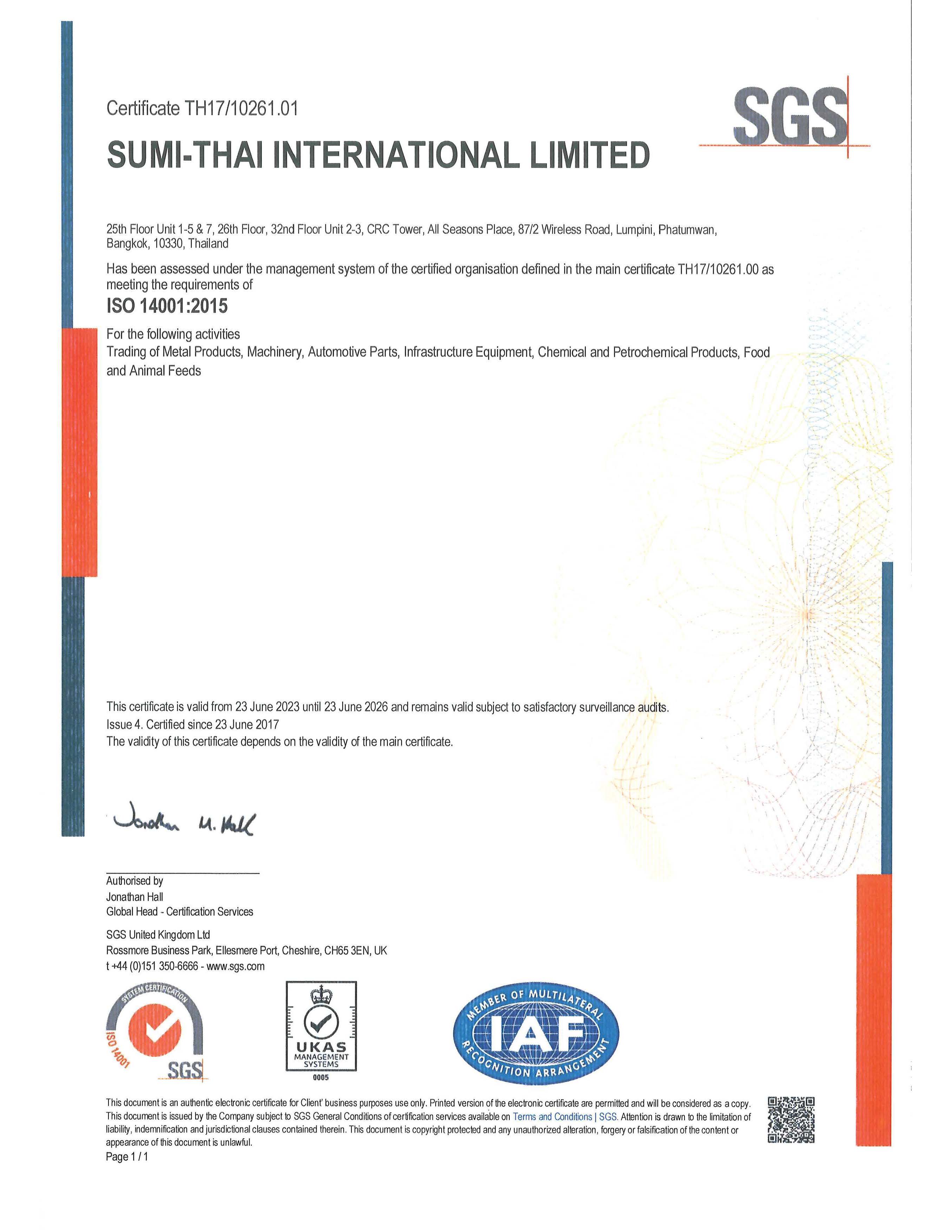 Certificate TH17/10261.01

SGS

SUMI-THAI INTERNATIONAL LIMITED

25th Floor Unit 1-5 & 7, 26th Floor, 32nd Floor Unit 2-3, CRC Tower, All Seasons Place, 87/2 Wireless Road, Lumpini, Phatumwan, Bangkok, 10330, Thailand

Has been assessed under the management system of the certified organisation defined in the main certificate TH17/10261.00 as meeting the requirements of

ISO 14001:2015

For the following activities
Trading of Metal Products, Machinery, Automotive Parts, Infrastructure Equipment, Chemical and Petrochemical Products, Food and Animal Feeds

This certificate is valid from 23 June 2023 until 23 June 2026 and remains valid subject to satisfactory surveillance audits.
Issue 4. Certified since 23 June 2017
The validity of this certificate depends on the validity of the main certificate.

Jonathan M. Hall

Authorised by
Jonathan Hall
Global Head - Certification Services

SGS United Kingdom Ltd
Rossmore Business Park, Ellesmere Port, Cheshire, CH65 3EN, UK
t +44 (0)151 350-6666 - www.sgs.com

SYSTEM CERTIFICATION ISO 14001 SGS

UKAS MANAGEMENT SYSTEMS 0005

MEMBER OF MULTILATERAL IAF RECOGNITION ARRANGEMENT

This document is an authentic electronic certificate for Client' business purposes use only. Printed version of the electronic certificate are permitted and will be considered as a copy. This document is issued by the Company subject to SGS General Conditions of certification services available on Terms and Conditions | SGS. Attention is drawn to the limitation of liability, indemnification and jurisdictional clauses contained therein. This document is copyright protected and any unauthorized alteration, forgery or falsification of the content or appearance of this document is unlawful.
Page 1 / 1